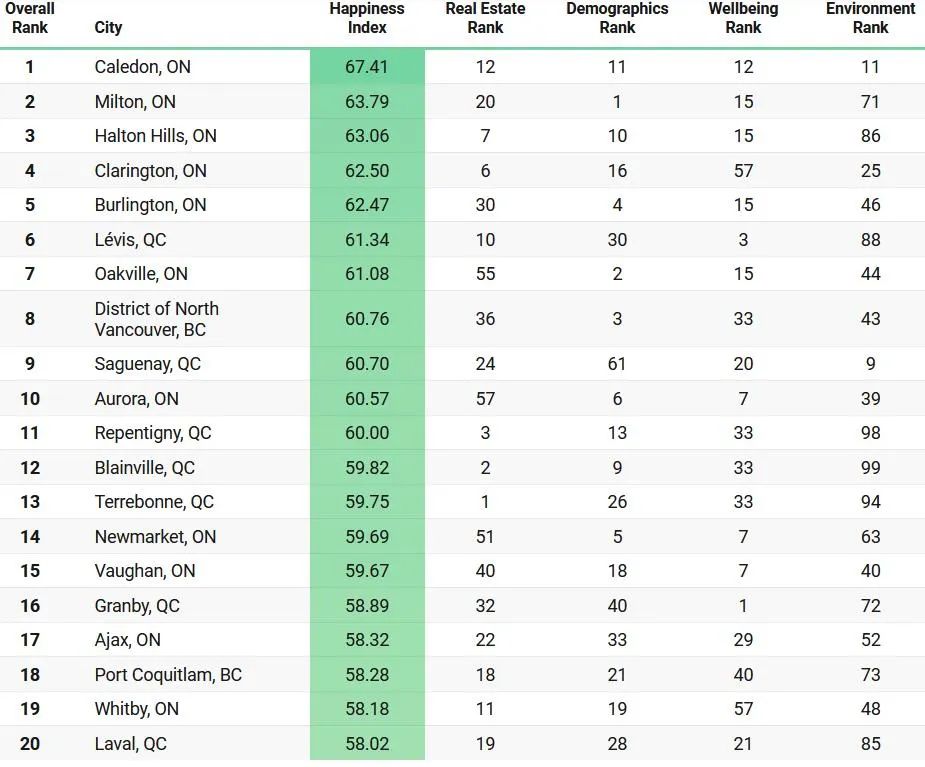 | Overall Rank | City | Happiness Index | Real Estate Rank | Demographics Rank | Wellbeing Rank | Environment Rank |
|---|---|---|---|---|---|---|
| 1 | Caledon, ON | 67.41 | 12 | 11 | 12 | 11 |
| 2 | Milton, ON | 63.79 | 20 | 1 | 15 | 71 |
| 3 | Halton Hills, ON | 63.06 | 7 | 10 | 15 | 86 |
| 4 | Clarington, ON | 62.50 | 6 | 16 | 57 | 25 |
| 5 | Burlington, ON | 62.47 | 30 | 4 | 15 | 46 |
| 6 | Lévis, QC | 61.34 | 10 | 30 | 3 | 88 |
| 7 | Oakville, ON | 61.08 | 55 | 2 | 15 | 44 |
| 8 | District of North Vancouver, BC | 60.76 | 36 | 3 | 33 | 43 |
| 9 | Saguenay, QC | 60.70 | 24 | 61 | 20 | 9 |
| 10 | Aurora, ON | 60.57 | 57 | 6 | 7 | 39 |
| 11 | Repentigny, QC | 60.00 | 3 | 13 | 33 | 98 |
| 12 | Blainville, QC | 59.82 | 2 | 9 | 33 | 99 |
| 13 | Terrebonne, QC | 59.75 | 1 | 26 | 33 | 94 |
| 14 | Newmarket, ON | 59.69 | 51 | 5 | 7 | 63 |
| 15 | Vaughan, ON | 59.67 | 40 | 18 | 7 | 40 |
| 16 | Granby, QC | 58.89 | 32 | 40 | 1 | 72 |
| 17 | Ajax, ON | 58.32 | 22 | 33 | 29 | 52 |
| 18 | Port Coquitlam, BC | 58.28 | 18 | 21 | 40 | 73 |
| 19 | Whitby, ON | 58.18 | 11 | 19 | 57 | 48 |
| 20 | Laval, QC | 58.02 | 19 | 28 | 21 | 85 |